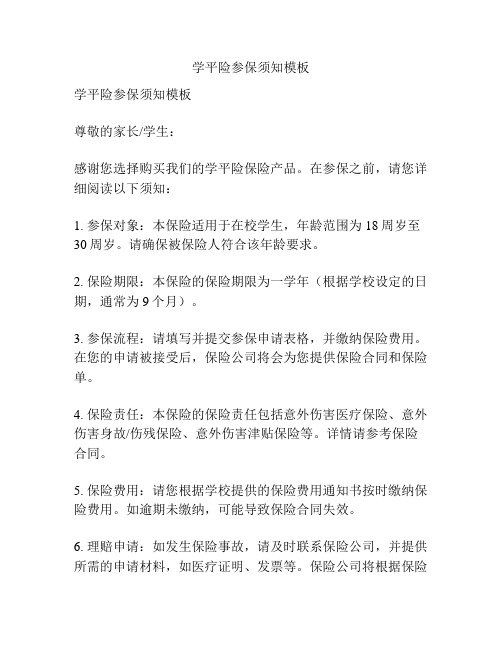 学平险参保须知模板

学平险参保须知模板

尊敬的家长/学生：

感谢您选择购买我们的学平险保险产品。在参保之前，请您详细阅读以下须知：

1. 参保对象：本保险适用于在校学生，年龄范围为 18 周岁至 30 周岁。请确保被保险人符合该年龄要求。

2. 保险期限：本保险的保险期限为一学年（根据学校设定的日期，通常为 9 个月）。

3. 参保流程：请填写并提交参保申请表格，并缴纳保险费用。在您的申请被接受后，保险公司将会为您提供保险合同和保险单。

4. 保险责任：本保险的保险责任包括意外伤害医疗保险、意外伤害身故/伤残保险、意外伤害津贴保险等。详情请参考保险合同。

5. 保险费用：请您根据学校提供的保险费用通知书按时缴纳保险费用。如逾期未缴纳，可能导致保险合同失效。

6. 理赔申请：如发生保险事故，请及时联系保险公司，并提供所需的申请材料，如医疗证明、发票等。保险公司将根据保险